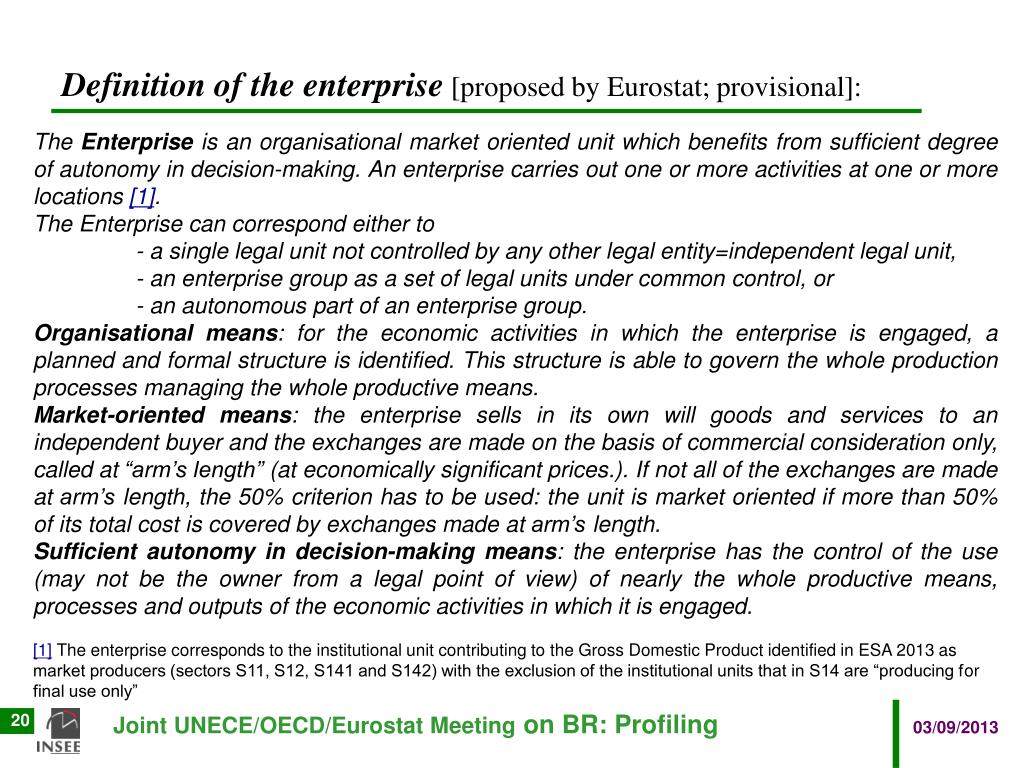 Definition of the enterprise [proposed by Eurostat; provisional]:

The Enterprise is an organisational market oriented unit which benefits from sufficient degree of autonomy in decision-making. An enterprise carries out one or more activities at one or more locations [1].
The Enterprise can correspond either to
- a single legal unit not controlled by any other legal entity=independent legal unit,
- an enterprise group as a set of legal units under common control, or
- an autonomous part of an enterprise group.
Organisational means: for the economic activities in which the enterprise is engaged, a planned and formal structure is identified. This structure is able to govern the whole production processes managing the whole productive means.
Market-oriented means: the enterprise sells in its own will goods and services to an independent buyer and the exchanges are made on the basis of commercial consideration only, called at “arm’s length” (at economically significant prices.). If not all of the exchanges are made at arm’s length, the 50% criterion has to be used: the unit is market oriented if more than 50% of its total cost is covered by exchanges made at arm’s length.
Sufficient autonomy in decision-making means: the enterprise has the control of the use (may not be the owner from a legal point of view) of nearly the whole productive means, processes and outputs of the economic activities in which it is engaged.

[1] The enterprise corresponds to the institutional unit contributing to the Gross Domestic Product identified in ESA 2013 as market producers (sectors S11, S12, S141 and S142) with the exclusion of the institutional units that in S14 are “producing for final use only”

20

INSEE

Joint UNECE/OECD/Eurostat Meeting on BR: Profiling

03/09/2013